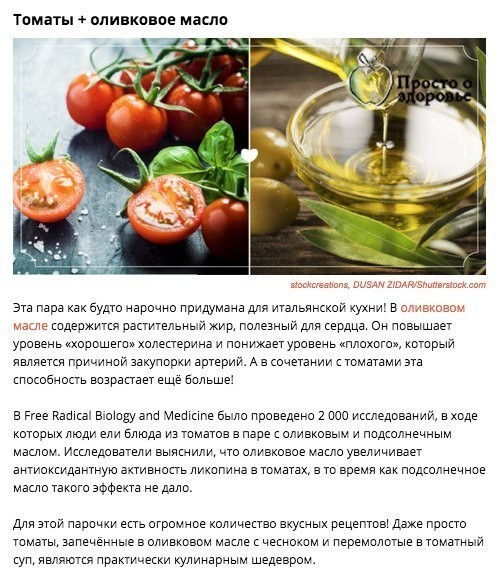 Томаты + оливковое масло

Просто о здоровье

stockcreations, DUSAN ZIDAR/Shutterstock.com

Эта пара как будто нарочно придумана для итальянской кухни! В оливковом масле содержится растительный жир, полезный для сердца. Он повышает уровень «хорошего» холестерина и понижает уровень «плохого», который является причиной закупорки артерий. А в сочетании с томатами эта способность возрастает ещё больше!

В Free Radical Biology and Medicine было проведено 2 000 исследований, в ходе которых люди ели блюда из томатов в паре с оливковым и подсолнечным маслом. Исследователи выяснили, что оливковое масло увеличивает антиоксидантную активность ликопина в томатах, в то время как подсолнечное масло такого эффекта не дало.

Для этой парочки есть огромное количество вкусных рецептов! Даже просто томаты, запечённые в оливковом масле с чесноком и перемолотые в томатный суп, являются практически кулинарным шедевром.